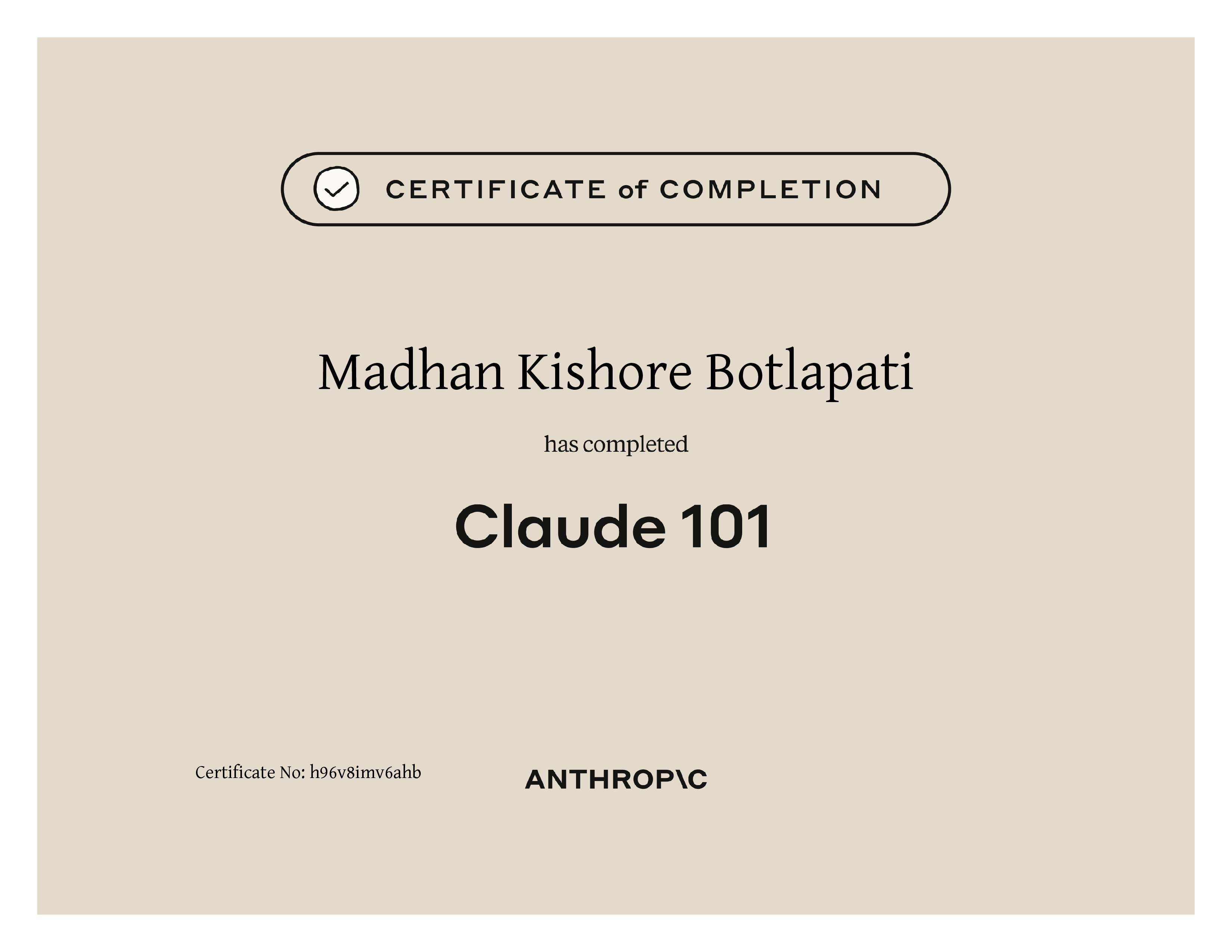 CERTIFICATE of COMPLETION

Madhan Kishore Botlapati

has completed

Claude 101

Certificate No: h96v8imv6ahb

ANTHROP\C